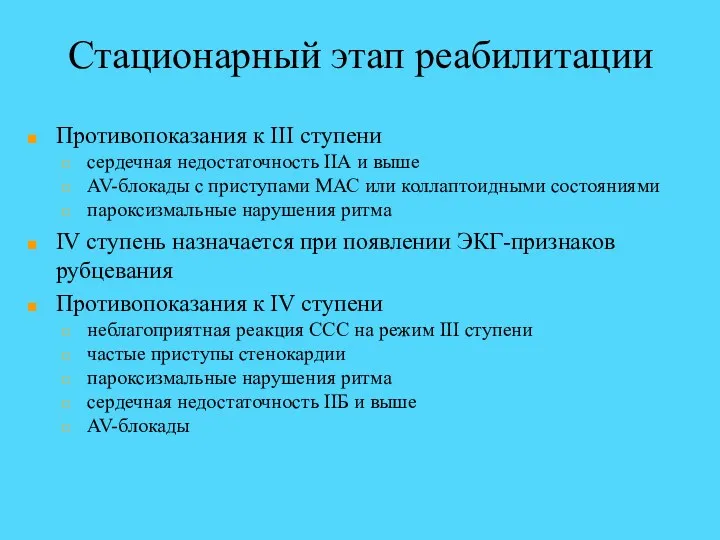 Стационарный этап реабилитации

Противопоказания к III ступени
сердечная недостаточность IIА и выше
AV-блокады с приступами МАС или коллаптоидными состояниями
пароксизмальные нарушения ритма

IV ступень назначается при появлении ЭКГ-признаков рубцевания

Противопоказания к IV ступени
неблагоприятная реакция ССС на режим III ступени
частые приступы стенокардии
пароксизмальные нарушения ритма
сердечная недостаточность IIБ и выше
AV-блокады